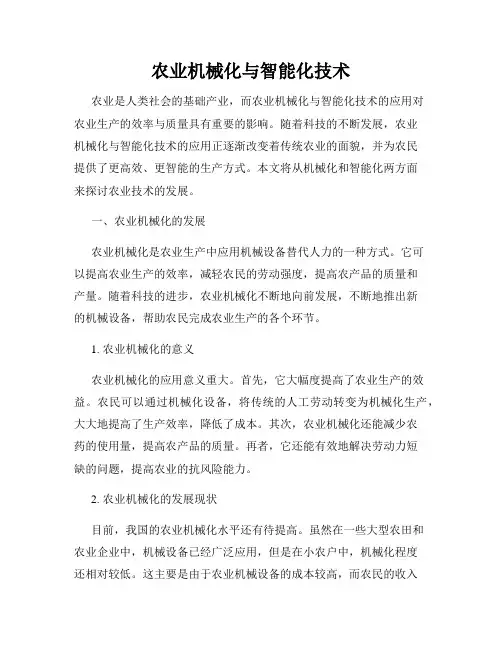 农业机械化与智能化技术

农业是人类社会的基础产业，而农业机械化与智能化技术的应用对农业生产的效率与质量具有重要的影响。随着科技的不断发展，农业机械化与智能化技术的应用正逐渐改变着传统农业的面貌，并为农民提供了更高效、更智能的生产方式。本文将从机械化和智能化两方面来探讨农业技术的发展。

一、农业机械化的发展

农业机械化是农业生产中应用机械设备替代人力的一种方式。它可以提高农业生产的效率，减轻农民的劳动强度，提高农产品的质量和产量。随着科技的进步，农业机械化不断地向前发展，不断地推出新的机械设备，帮助农民完成农业生产的各个环节。

1. 农业机械化的意义

农业机械化的应用意义重大。首先，它大幅度提高了农业生产的效益。农民可以通过机械化设备，将传统的人工劳动转变为机械化生产，大大地提高了生产效率，降低了成本。其次，农业机械化还能减少农药的使用量，提高农产品的质量。再者，它还能有效地解决劳动力短缺的问题，提高农业的抗风险能力。

2. 农业机械化的发展现状

目前，我国的农业机械化水平还有待提高。虽然在一些大型农田和农业企业中，机械设备已经广泛应用，但是在小农户中，机械化程度还相对较低。这主要是由于农业机械设备的成本较高，而农民的收入